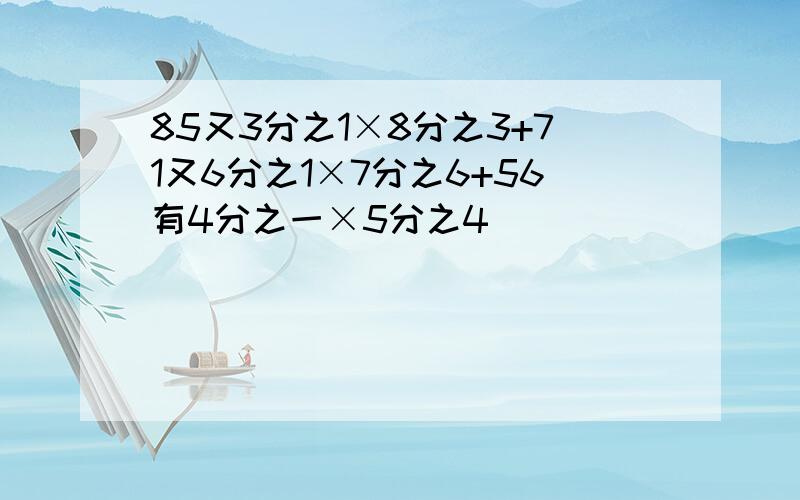 85又3分之1×8分之3+71又6分之1×7分之6+56有4分之一×5分之4